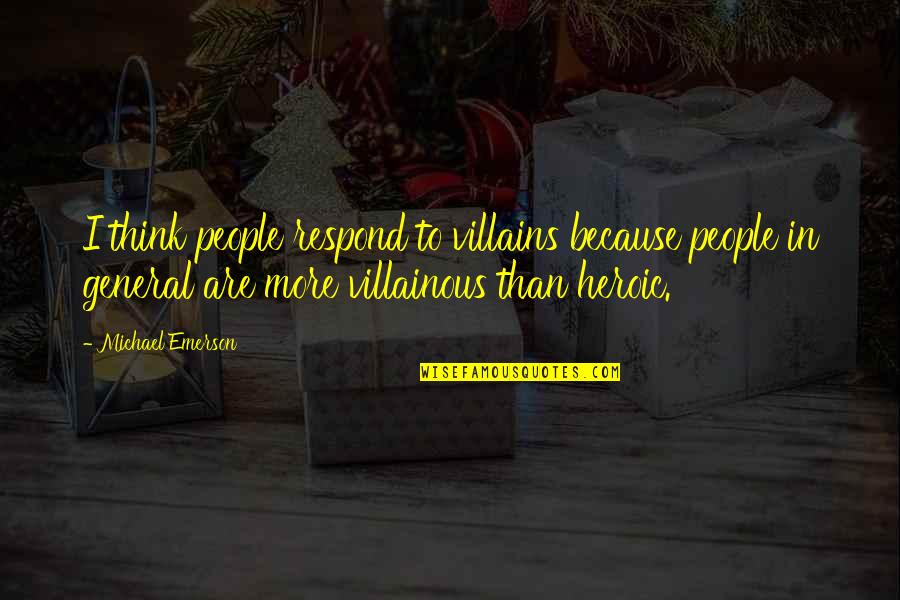 I think people respond to villains because people in general are more villainous than heroic.

- Michael Emerson

WISEFAMOUSQUOTES.COM